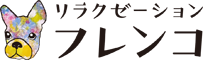 リラクゼーション
フレンコ